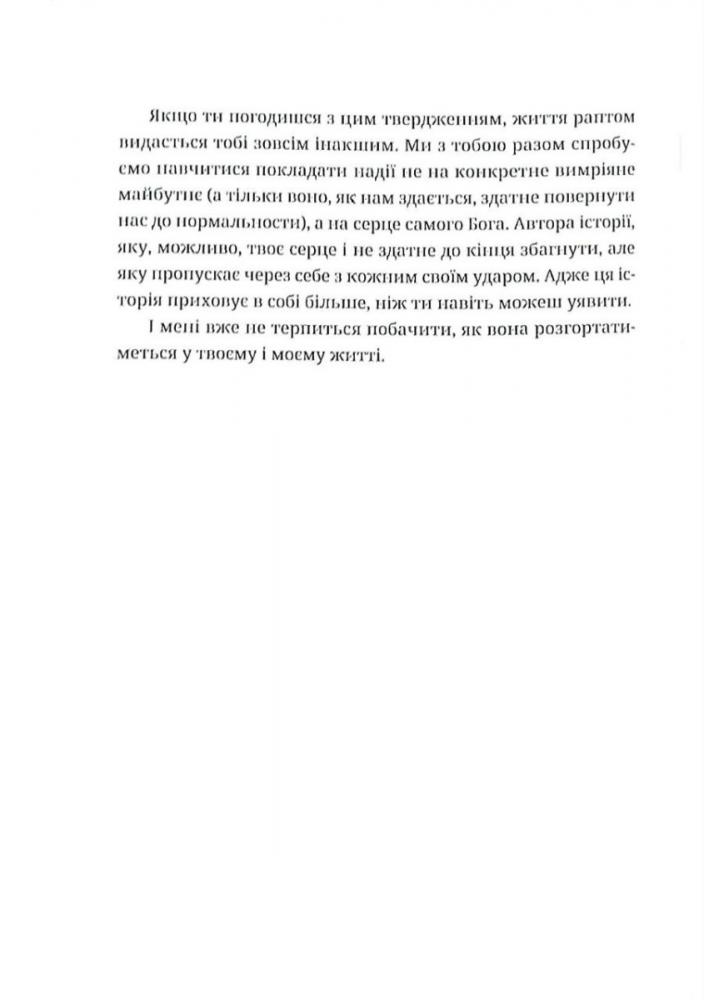 Якщо ти погодишся з цим твердженням, життя раптом видасться тобі зовсім інакшим. Ми з тобою разом спробуємо навчитися покладати надії не на конкретне вимріяне майбутнє (а тільки воно, як нам здається, здатне повернути нас до нормальности), а на серце самого Бога. Автора історії, яку, можливо, твоє серце і не здатне до кінця збагнути, але яку пропускає через себе з кожним своїм ударом. Адже ця історія приховує в собі більше, ніж ти навіть можеш уявити.

І мені вже не терпиться побачити, як вона розгортатиметься у твоєму і моєму житті.